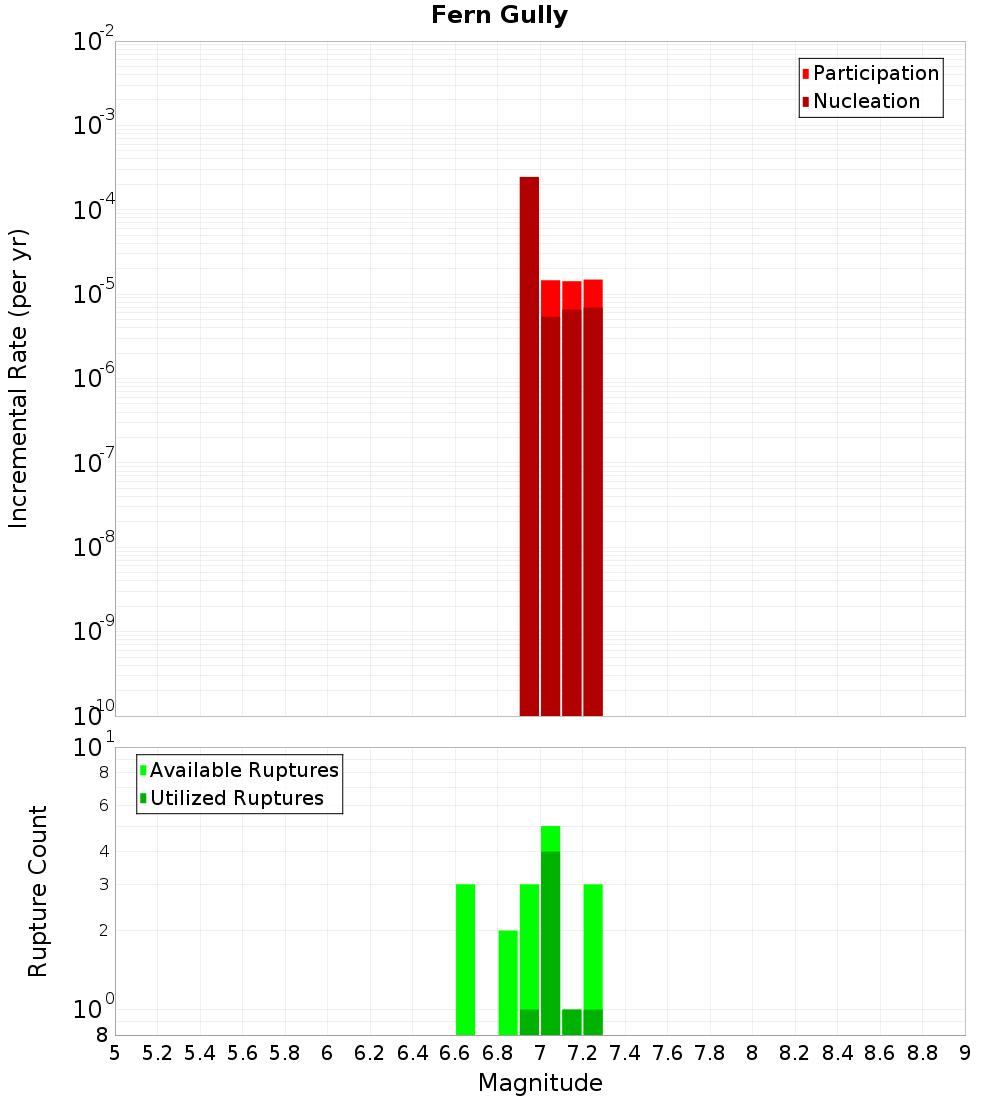 Fern Gully

Participation
Nucleation

Incremental Rate (per yr)

$10^{-2}$
$10^{-3}$
$10^{-4}$
$10^{-5}$
$10^{-6}$
$10^{-7}$
$10^{-8}$
$10^{-9}$
$10^{-10}$

Available Ruptures
Utilized Ruptures

Rupture Count

$10^{1}$
8
6
4
3
2
$10^{0}$
8

5 5.2 5.4 5.6 5.8 6 6.2 6.4 6.6 6.8 7 7.2 7.4 7.6 7.8 8 8.2 8.4 8.6 8.8 9

Magnitude